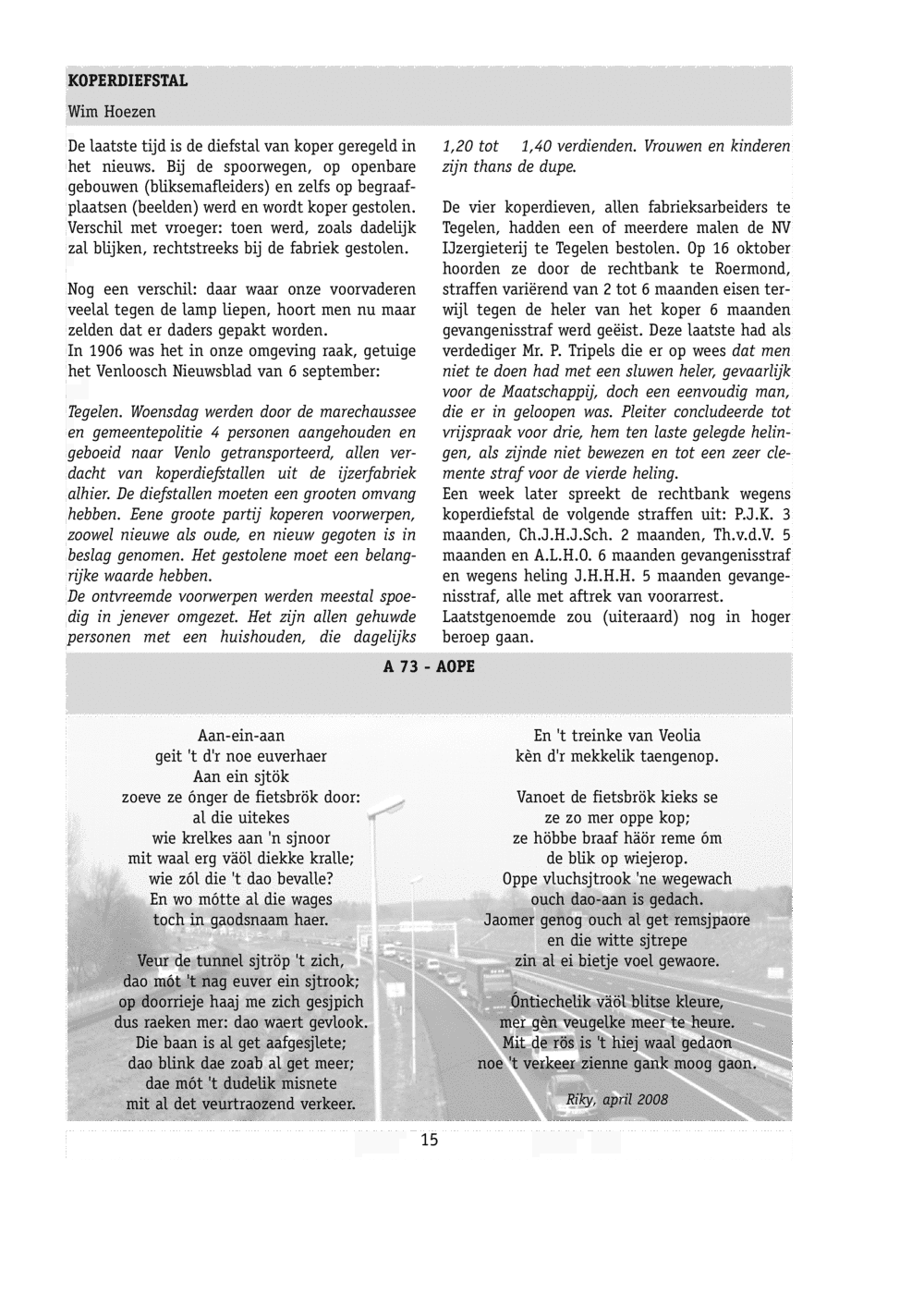 KOPERDIEFSTAL

Wim Hoezen

De laatste tijd is de diefstal van koper geregeld in het nieuws. Bij de spoorwegen, op openbare gebouwen (bliksemafleiders) en zelfs op begraafplaatsen (beelden) werd en wordt koper gestolen. Verschil met vroeger: toen werd, zoals dadelijk zal blijken, rechtstreeks bij de fabriek gestolen.

Nog een verschil: daar waar onze voorvaderen veelal tegen de lamp liepen, hoort men nu maar zelden dat er daders gepakt worden.
In 1906 was het in onze omgeving raak, getuige het Venloosch Nieuwsblad van 6 september:

Tegelen. Woensdag werden door de marechaussee en gemeentepolitie 4 personen aangehouden en geboeid naar Venlo getransporteerd, allen verdacht van koperdiefstallen uit de ijzerfabriek alhier. De diefstallen moeten een grooten omvang hebben. Eene groote partij koperen voorwerpen, zoowel nieuwe als oude, en nieuw gegoten is in beslag genomen. Het gestolene moet een belangrijke waarde hebben.
De ontvreemde voorwerpen werden meestal spoedig in jenever omgezet. Het zijn allen gehuwde personen met een huishouden, die dagelijks 1,20 tot 1,40 verdienden. Vrouwen en kinderen zijn thans de dupe.

De vier koperdieven, allen fabrieksarbeiders te Tegelen, hadden een of meerdere malen de NV IJzergieterij te Tegelen bestolen. Op 16 oktober hoorden ze door de rechtbank te Roermond, straffen variërend van 2 tot 6 maanden eisen terwijl tegen de heler van het koper 6 maanden gevangenisstraf werd geëist. Deze laatste had als verdediger Mr. P. Tripels die er op wees dat men niet te doen had met een sluwen heler, gevaarlijk voor de Maatschappij, doch een eenvoudig man, die er in geloopen was. Pleiter concludeerde tot vrijspraak voor drie, hem ten laste gelegde helingen, als zijnde niet bewezen en tot een zeer clemente straf voor de vierde heling.
Een week later spreekt de rechtbank wegens koperdiefstal de volgende straffen uit: P.J.K. 3 maanden, Ch.J.H.J.Sch. 2 maanden, Th.v.d.V. 5 maanden en A.L.H.O. 6 maanden gevangenisstraf en wegens heling J.H.H.H. 5 maanden gevangenisstraf, alle met aftrek van voorarrest.
Laatstgenoemde zou (uiteraard) nog in hoger beroep gaan.

A 73 - AOPE

Aan-ein-aan
geit 't d'r noe euverhaer
Aan ein sjtök
zoeve ze ónger de fietsbrök door:
al die uitekes
wie krelkes aan 'n sjnoor
mit waal erg väöl diekke kralle;
wie zól die 't dao bevalle?
En wo mótte al die wages
toch in gaodsnaam haer.

Veur de tunnel sjtröp 't zich,
dao mót 't nag euver ein sjtrook;
op doorrieje haaj me zich gesjpich
dus raeken mer: dao waert gevlook.
Die baan is al get aafgesjlete;
dao blink dae zoab al get meer;
dae mót 't dudelik misnete
mit al det veurtraozend verkeer.

En 't treinke van Veolia
kèn d'r mekkelik taengenop.

Vanoet de fietsbrök kieks se
ze zo mer oppe kop;
ze höbbe braaf häör reme óm
de blik op wiejerop.
Oppe vluchsjtrook 'ne wegewach
ouch dao-aan is gedach.
Jaomer genog ouch al get remsjpaore
en die witte sjtrepe
zin al ei bietje voel gewaore.

Óntiechelik väöl blitse kleure,
mer gèn veugelke meer te heure.
Mit de rös is 't hiej waal gedaon
noe 't verkeer zienne gank moog gaon.

Riky, april 2008

15